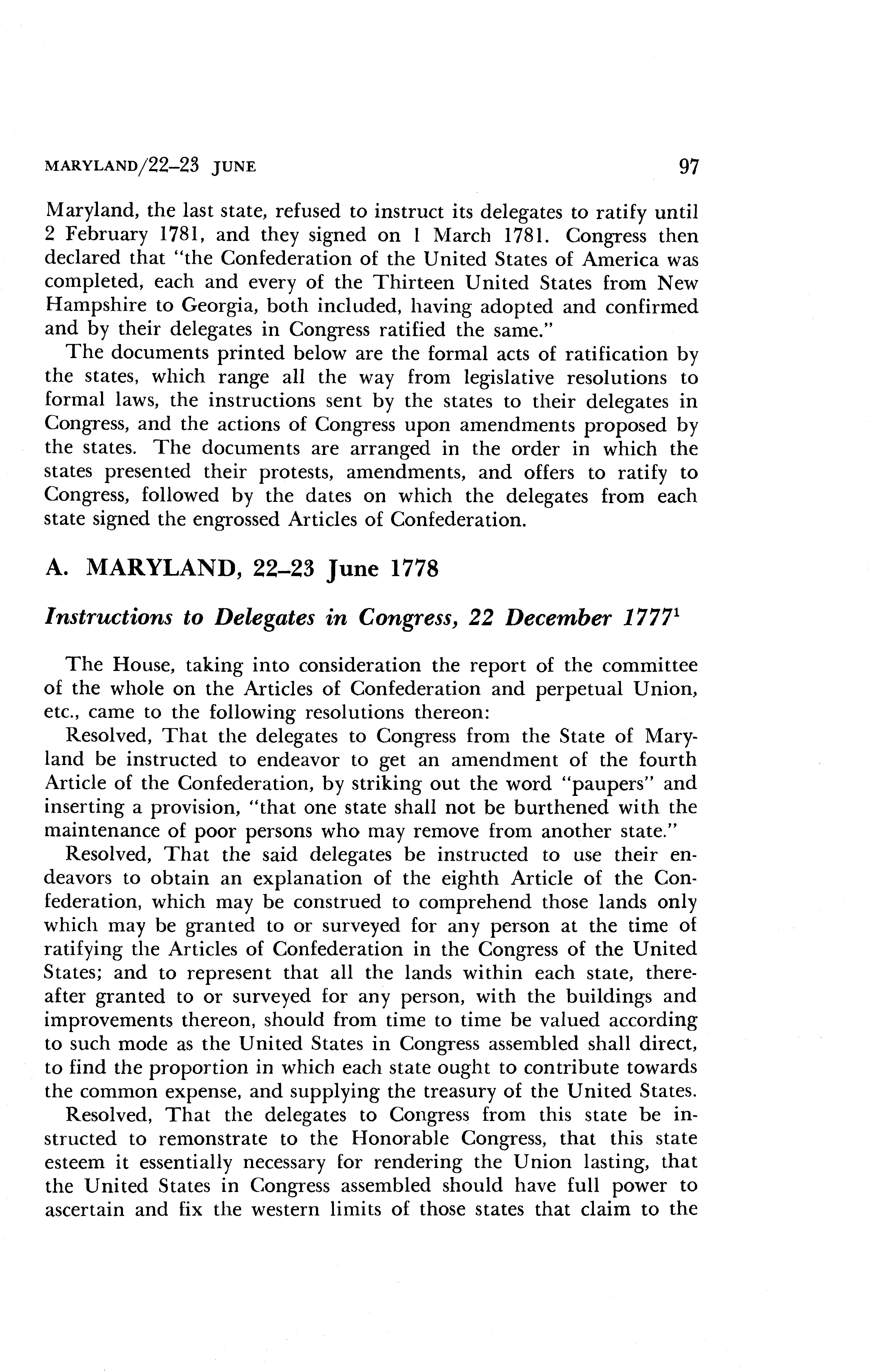 MARYLAND/22–23 JUNE 97

Maryland, the last state, refused to instruct its delegates to ratify until 2 February 1781, and they signed on 1 March 1781. Congress then declared that "the Confederation of the United States of America was completed, each and every of the Thirteen United States from New Hampshire to Georgia, both included, having adopted and confirmed and by their delegates in Congress ratified the same."

The documents printed below are the formal acts of ratification by the states, which range all the way from legislative resolutions to formal laws, the instructions sent by the states to their delegates in Congress, and the actions of Congress upon amendments proposed by the states. The documents are arranged in the order in which the states presented their protests, amendments, and offers to ratify to Congress, followed by the dates on which the delegates from each state signed the engrossed Articles of Confederation.

A. MARYLAND, 22–23 June 1778

Instructions to Delegates in Congress, 22 December 1777$^1$

The House, taking into consideration the report of the committee of the whole on the Articles of Confederation and perpetual Union, etc., came to the following resolutions thereon:

Resolved, That the delegates to Congress from the State of Maryland be instructed to endeavor to get an amendment of the fourth Article of the Confederation, by striking out the word "paupers" and inserting a provision, "that one state shall not be burthened with the maintenance of poor persons who may remove from another state."

Resolved, That the said delegates be instructed to use their endeavors to obtain an explanation of the eighth Article of the Confederation, which may be construed to comprehend those lands only which may be granted to or surveyed for any person at the time of ratifying the Articles of Confederation in the Congress of the United States; and to represent that all the lands within each state, thereafter granted to or surveyed for any person, with the buildings and improvements thereon, should from time to time be valued according to such mode as the United States in Congress assembled shall direct, to find the proportion in which each state ought to contribute towards the common expense, and supplying the treasury of the United States.

Resolved, That the delegates to Congress from this state be instructed to remonstrate to the Honorable Congress, that this state esteem it essentially necessary for rendering the Union lasting, that the United States in Congress assembled should have full power to ascertain and fix the western limits of those states that claim to the